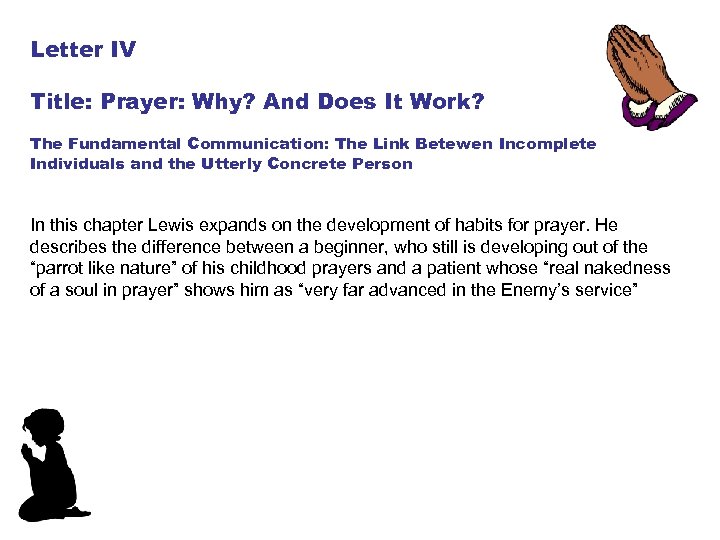 Letter IV

Title: Prayer: Why? And Does It Work?

The Fundamental Communication: The Link Betewen Incomplete Individuals and the Utterly Concrete Person

In this chapter Lewis expands on the development of habits for prayer. He describes the difference between a beginner, who still is developing out of the “parrot like nature” of his childhood prayers and a patient whose “real nakedness of a soul in prayer” shows him as “very far advanced in the Enemy’s service”